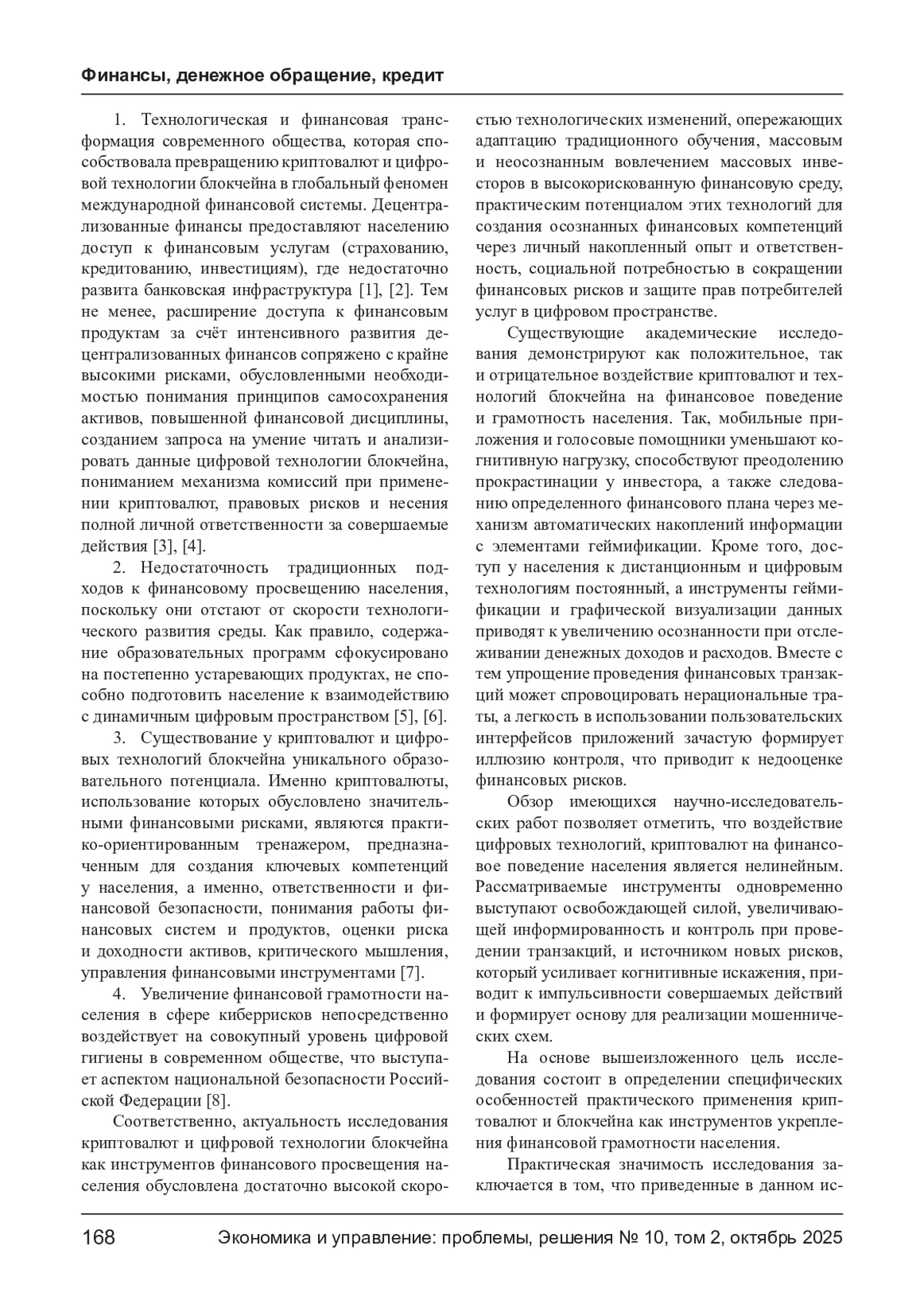 Финансы, денежное обращение, кредит

1. Технологическая и финансовая трансформация современного общества, которая способствовала превращению криптовалют и цифровой технологии блокчейна в глобальный феномен международной финансовой системы. Децентрализованные финансы предоставляют населению доступ к финансовым услугам (страхованию, кредитованию, инвестициям), где недостаточно развита банковская инфраструктура [1], [2]. Тем не менее, расширение доступа к финансовым продуктам за счёт интенсивного развития децентрализованных финансов сопряжено с крайне высокими рисками, обусловленными необходимостью понимания принципов самосохранения активов, повышенной финансовой дисциплины, созданием запроса на умение читать и анализировать данные цифровой технологии блокчейна, пониманием механизма комиссий при применении криптовалют, правовых рисков и несения полной личной ответственности за совершаемые действия [3], [4].

2. Недостаточность традиционных подходов к финансовому просвещению населения, поскольку они отстают от скорости технологического развития среды. Как правило, содержание образовательных программ сфокусировано на постепенно устаревающих продуктах, не способно подготовить население к взаимодействию с динамичным цифровым пространством [5], [6].

3. Существование у криптовалют и цифровых технологий блокчейна уникального образовательного потенциала. Именно криптовалюты, использование которых обусловлено значительными финансовыми рисками, являются практико-ориентированным тренажером, предназначенным для создания ключевых компетенций у населения, а именно, ответственности и финансовой безопасности, понимания работы финансовых систем и продуктов, оценки риска и доходности активов, критического мышления, управления финансовыми инструментами [7].

4. Увеличение финансовой грамотности населения в сфере киберрисков непосредственно воздействует на совокупный уровень цифровой гигиены в современном обществе, что выступает аспектом национальной безопасности Российской Федерации [8].

Соответственно, актуальность исследования криптовалют и цифровой технологии блокчейна как инструментов финансового просвещения населения обусловлена достаточно высокой скоростью технологических изменений, опережающих адаптацию традиционного обучения, массовым и неосознанным вовлечением массовых инвесторов в высокорискованную финансовую среду, практическим потенциалом этих технологий для создания осознанных финансовых компетенций через личный накопленный опыт и ответственность, социальной потребностью в сокращении финансовых рисков и защите прав потребителей услуг в цифровом пространстве.

Существующие академические исследования демонстрируют как положительное, так и отрицательное воздействие криптовалют и технологий блокчейна на финансовое поведение и грамотность населения. Так, мобильные приложения и голосовые помощники уменьшают когнитивную нагрузку, способствуют преодолению прокрастинации у инвестора, а также следованию определенного финансового плана через механизм автоматических накоплений информации с элементами геймификации. Кроме того, доступ у населения к дистанционным и цифровым технологиям постоянный, а инструменты геймификации и графической визуализации данных приводят к увеличению осознанности при отслеживании денежных доходов и расходов. Вместе с тем упрощение проведения финансовых транзакций может спровоцировать нерациональные траты, а легкость в использовании пользовательских интерфейсов приложений зачастую формирует иллюзию контроля, что приводит к недооценке финансовых рисков.

Обзор имеющихся научно-исследовательских работ позволяет отметить, что воздействие цифровых технологий, криптовалют на финансовое поведение населения является нелинейным. Рассматриваемые инструменты одновременно выступают освобождающей силой, увеличивающей информированность и контроль при проведении транзакций, и источником новых рисков, который усиливает когнитивные искажения, приводит к импульсивности совершаемых действий и формирует основу для реализации мошеннических схем.

На основе вышеизложенного цель исследования состоит в определении специфических особенностей практического применения криптовалют и блокчейна как инструментов укрепления финансовой грамотности населения.

Практическая значимость исследования заключается в том, что приведенные в данном ис-

168 Экономика и управление: проблемы, решения № 10, том 2, октябрь 2025